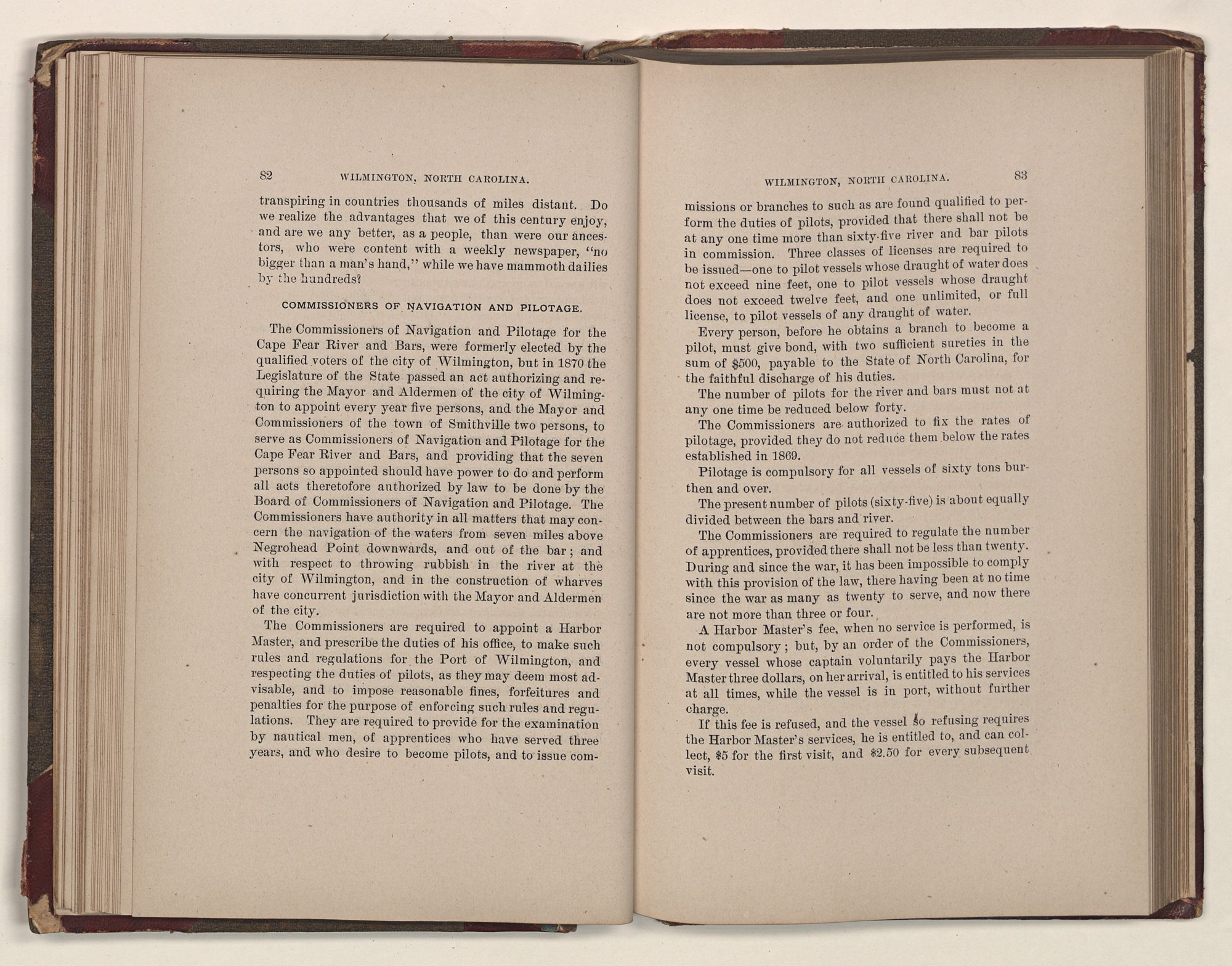 82 WILMINGTON, NORTH CAROLINA.

transpiring in countries thousands of miles distant. Do we realize the advantages that we of this century enjoy, and are we any better, as a people, than were our ancestors, who were content with a weekly newspaper, "no bigger than a man's hand," while we have mammoth dailies by the hundreds?

COMMISSIONERS OF NAVIGATION AND PILOTAGE.

The Commissioners of Navigation and Pilotage for the Cape Fear River and Bars, were formerly elected by the qualified voters of the city of Wilmington, but in 1870 the Legislature of the State passed an act authorizing and requiring the Mayor and Aldermen of the city of Wilmington to appoint every year five persons, and the Mayor and Commissioners of the town of Smithville two persons, to serve as Commissioners of Navigation and Pilotage for the Cape Fear River and Bars, and providing that the seven persons so appointed should have power to do and perform all acts theretofore authorized by law to be done by the Board of Commissioners of Navigation and Pilotage. The Commissioners have authority in all matters that may concern the navigation of the waters from seven miles above Negrohead Point downwards, and out of the bar; and with respect to throwing rubbish in the river at the city of Wilmington, and in the construction of wharves have concurrent jurisdiction with the Mayor and Aldermen of the city.

The Commissioners are required to appoint a Harbor Master, and prescribe the duties of his office, to make such rules and regulations for the Port of Wilmington, and respecting the duties of pilots, as they may deem most advisable, and to impose reasonable fines, forfeitures and penalties for the purpose of enforcing such rules and regulations. They are required to provide for the examination by nautical men, of apprentices who have served three years, and who desire to become pilots, and to issue com-

WILMINGTON, NORTH CAROLINA. 83

missions or branches to such as are found qualified to perform the duties of pilots, provided that there shall not be at any one time more than sixty-five river and bar pilots in commission. Three classes of licenses are required to be issued—one to pilot vessels whose draught of water does not exceed nine feet, one to pilot vessels whose draught does not exceed twelve feet, and one unlimited, or full license, to pilot vessels of any draught of water.

Every person, before he obtains a branch to become a pilot, must give bond, with two sufficient sureties in the sum of $500, payable to the State of North Carolina, for the faithful discharge of his duties.

The number of pilots for the river and bars must not at any one time be reduced below forty.

The Commissioners are authorized to fix the rates of pilotage, provided they do not reduce them below the rates established in 1869.

Pilotage is compulsory for all vessels of sixty tons burthen and over.

The present number of pilots (sixty-five) is about equally divided between the bars and river.

The Commissioners are required to regulate the number of apprentices, provided there shall not be less than twenty. During and since the war, it has been impossible to comply with this provision of the law, there having been at no time since the war as many as twenty to serve, and now there are not more than three or four.

A Harbor Master's fee, when no service is performed, is not compulsory; but, by an order of the Commissioners, every vessel whose captain voluntarily pays the Harbor Master three dollars, on her arrival, is entitled to his services at all times, while the vessel is in port, without further charge.

If this fee is refused, and the vessel so refusing requires the Harbor Master's services, he is entitled to, and can collect, $5 for the first visit, and $2.50 for every subsequent visit.